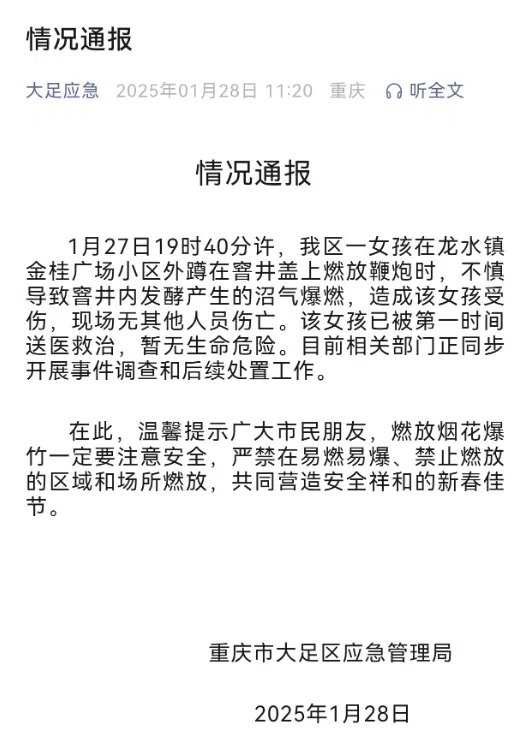 情况通报

大足应急 2025年01月28日 11:20 重庆 听全文

情况通报

1月27日19时40分许，我区一女孩在龙水镇金桂广场小区外蹲在窨井盖上燃放鞭炮时，不慎导致窨井内发酵产生的沼气爆燃，造成该女孩受伤，现场无其他人员伤亡。该女孩已被第一时间送医救治，暂无生命危险。目前相关部门正同步开展事件调查和后续处置工作。

在此，温馨提示广大市民朋友，燃放烟花爆竹一定要注意安全，严禁在易燃易爆、禁止燃放的区域和场所燃放，共同营造安全祥和的新春佳节。

重庆市大足区应急管理局

2025年1月28日